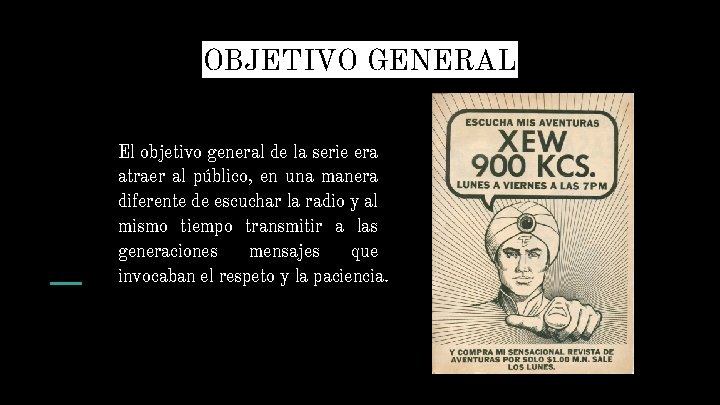 OBJETIVO GENERAL

El objetivo general de la serie era atraer al público, en una manera diferente de escuchar la radio y al mismo tiempo transmitir a las generaciones mensajes que invocaban el respeto y la paciencia.

ESCUCHA MIS AVENTURAS
XEW
900 KCS.
LUNES A VIERNES A LAS 7PM

Y COMPRA MI SENSACIONAL REVISTA DE AVENTURAS POR SOLO $1.00 M.N. SALE LOS LUNES.